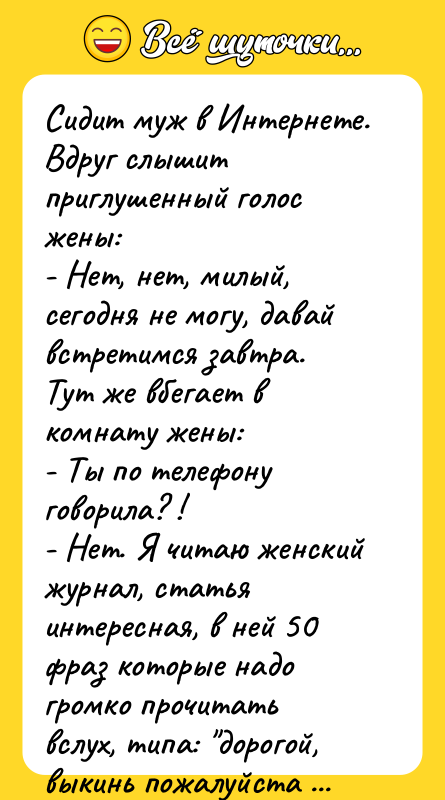 Всё шуточки...

Сидит муж в Интернете. Вдруг слышит приглушенный голос жены:
- Нет, нет, милый, сегодня не могу, давай встретимся завтра.
Тут же вбегает в комнату жены:
- Ты по телефону говорила?!
- Нет. Я читаю женский журнал, статья интересная, в ней 50 фраз которые надо громко прочитать вслух, типа: "дорогой, выкинь пожалуйста ...